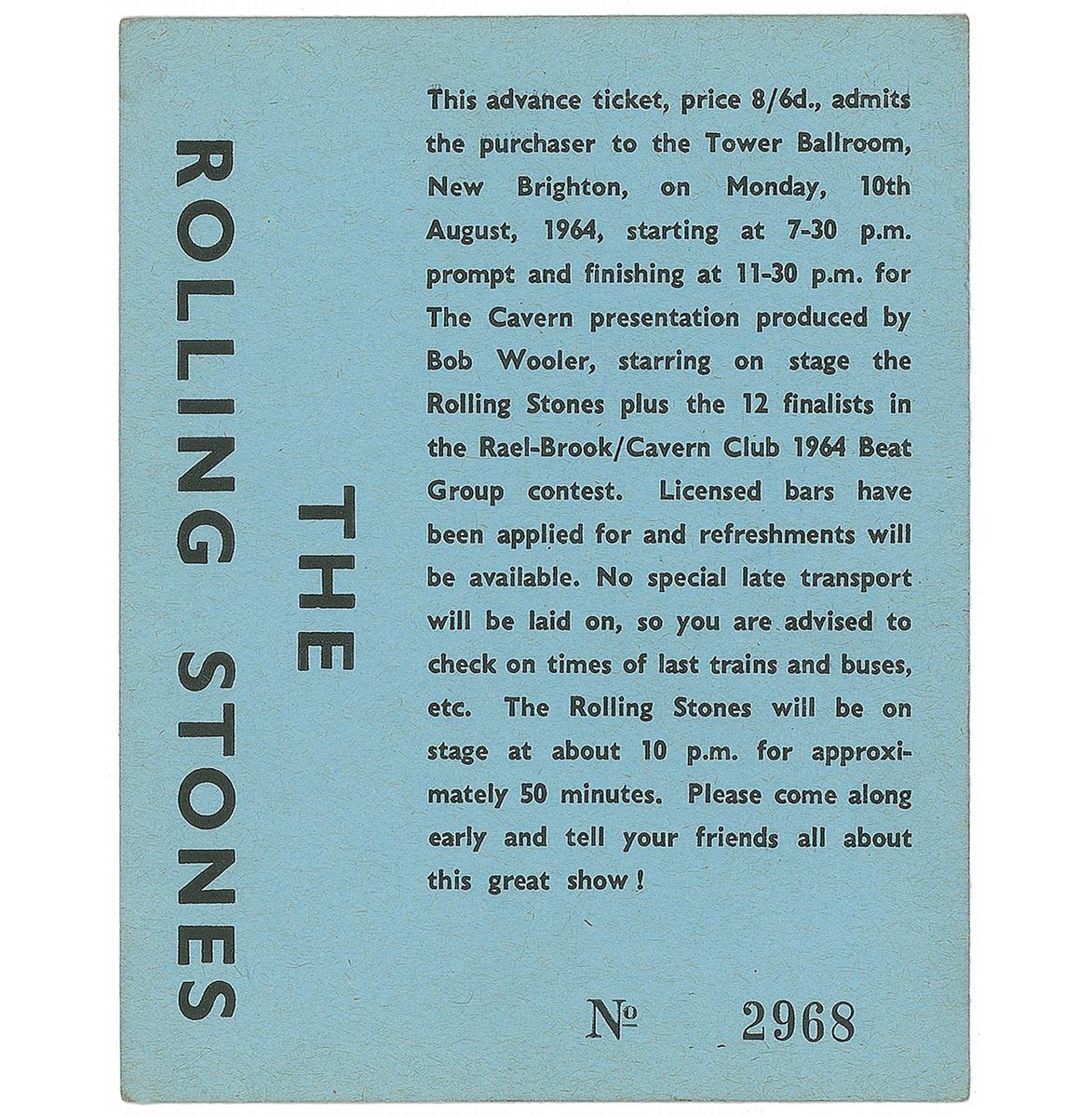 THE
ROLLING STONES

This advance ticket, price 8/6d., admits the purchaser to the Tower Ballroom, New Brighton, on Monday, 10th August, 1964, starting at 7-30 p.m. prompt and finishing at 11-30 p.m. for The Cavern presentation produced by Bob Wooler, starring on stage the Rolling Stones plus the 12 finalists in the Rael-Brook/Cavern Club 1964 Beat Group contest. Licensed bars have been applied for and refreshments will be available. No special late transport will be laid on, so you are advised to check on times of last trains and buses, etc. The Rolling Stones will be on stage at about 10 p.m. for approximately 50 minutes. Please come along early and tell your friends all about this great show!

№ 2968